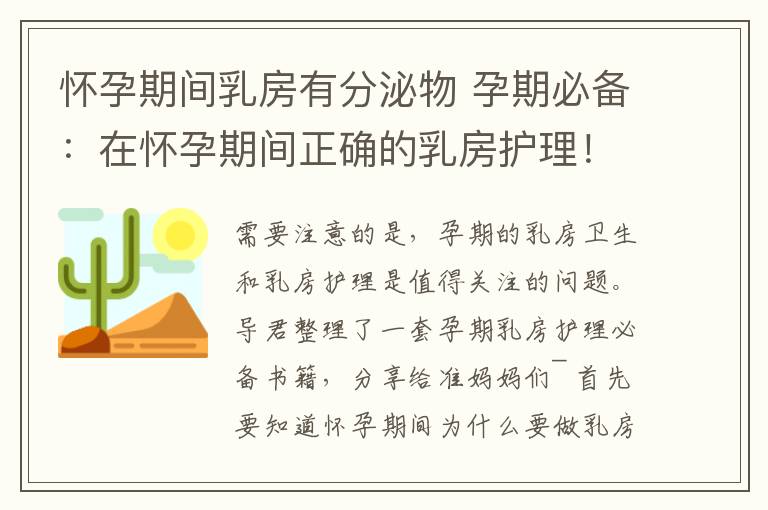 怀孕期间乳房有分泌物 孕期必备：在怀孕期间正确的乳房护理！

需要注意的是，孕期的乳房卫生和乳房护理是值得关注的问题。导君整理了一套孕期乳房护理必备书籍，分享给准妈妈们¯首先要知道怀孕期间为什么要做乳房